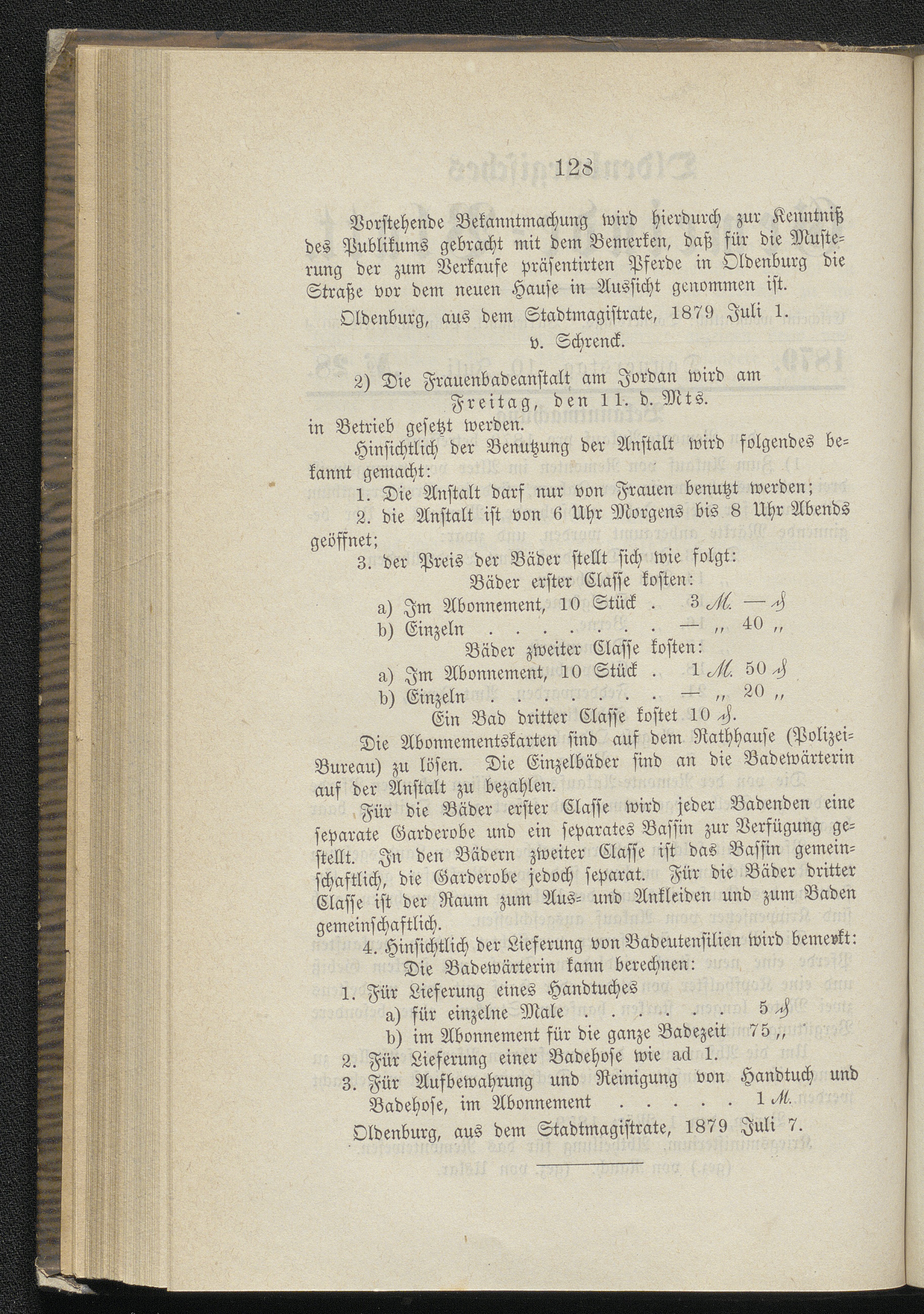 128

Vorstehende Bekanntmachung wird hierdurch zur Kenntniß des Publikums gebracht mit dem Bemerken, daß für die Musterung der zum Verkaufe präsentirten Pferde in Oldenburg die Straße vor dem neuen Hause in Aussicht genommen ist.

Oldenburg, aus dem Stadtmagistrate, 1879 Juli 1.

v. Schrenck.

2) Die Frauenbadeanstalt am Jordan wird am

Freitag, den 11. d. Mts.

in Betrieb gesetzt werden.

Hinsichtlich der Benutzung der Anstalt wird folgendes bekannt gemacht:

1. Die Anstalt darf nur von Frauen benutzt werden;

2. die Anstalt ist von 6 Uhr Morgens bis 8 Uhr Abends geöffnet;

3. der Preis der Bäder stellt sich wie folgt:

Bäder erster Classe kosten:

a) Im Abonnement, 10 Stück . 3 M. — ₰

b) Einzeln . . . . . . . — „ 40 „

Bäder zweiter Classe kosten:

a) Im Abonnement, 10 Stück . 1 M. 50 ₰

b) Einzeln . . . . . . . — „ 20 „

Ein Bad dritter Classe kostet 10 ₰.

Die Abonnementskarten sind auf dem Rathhause (Polizei-Bureau) zu lösen. Die Einzelbäder sind an die Badewärterin auf der Anstalt zu bezahlen.

Für die Bäder erster Classe wird jeder Badenden eine separate Garderobe und ein separates Bassin zur Verfügung gestellt. In den Bädern zweiter Classe ist das Bassin gemeinschaftlich, die Garderobe jedoch separat. Für die Bäder dritter Classe ist der Raum zum Aus- und Ankleiden und zum Baden gemeinschaftlich.

4. Hinsichtlich der Lieferung von Badeutensilien wird bemerkt:

Die Badewärterin kann berechnen:

1. Für Lieferung eines Handtuches

a) für einzelne Male . . . . . 5 ₰

b) im Abonnement für die ganze Badezeit 75 „

2. Für Lieferung einer Badehose wie ad 1.

3. Für Aufbewahrung und Reinigung von Handtuch und Badehose, im Abonnement . . . . . 1 M.

Oldenburg, aus dem Stadtmagistrate, 1879 Juli 7.